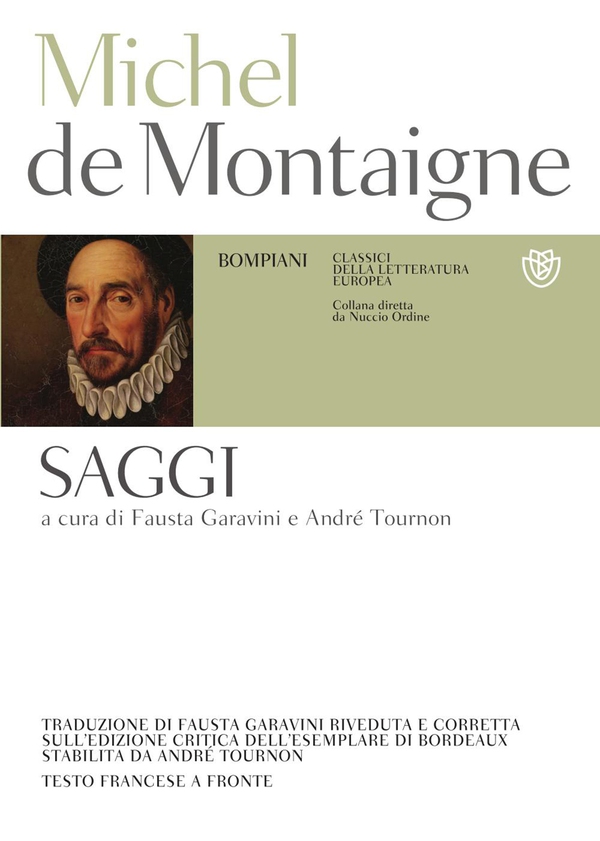 Michel
de Montaigne

BOMPIANI

CLASSICI
DELLA LETTERATURA
EUROPEA

Collana diretta
da Nuccio Ordine

SAGGI

a cura di Fausta Garavini e André Tournon

TRADUZIONE DI FAUSTA GARAVINI RIVEDUTA E CORRETTA SULL'EDIZIONE CRITICA DELL'ESEMPLARE DI BORDEAUX STABILITA DA ANDRÉ TOURNON

TESTO FRANCESE A FRONTE